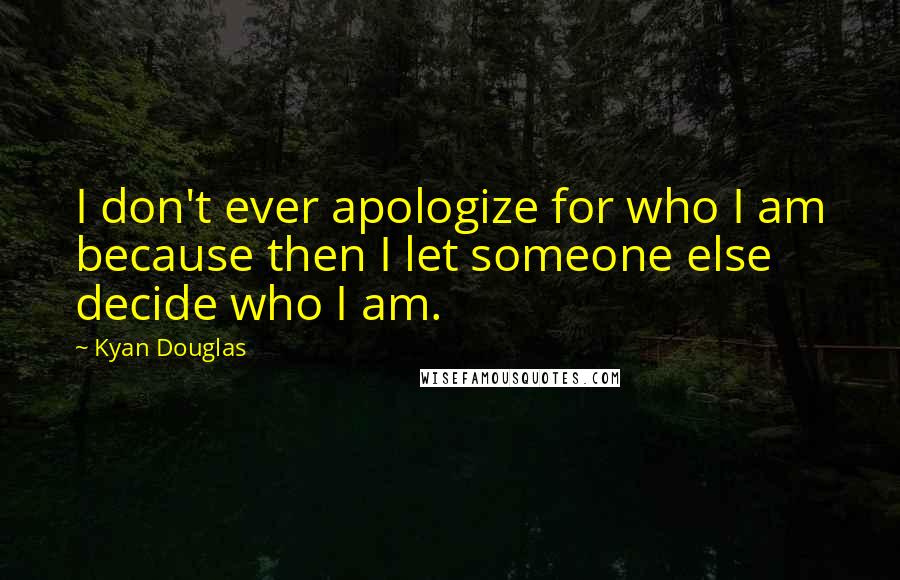 I don't ever apologize for who I am because then I let someone else decide who I am.

~ Kyan Douglas

WISEFAMOUSQUOTES.COM